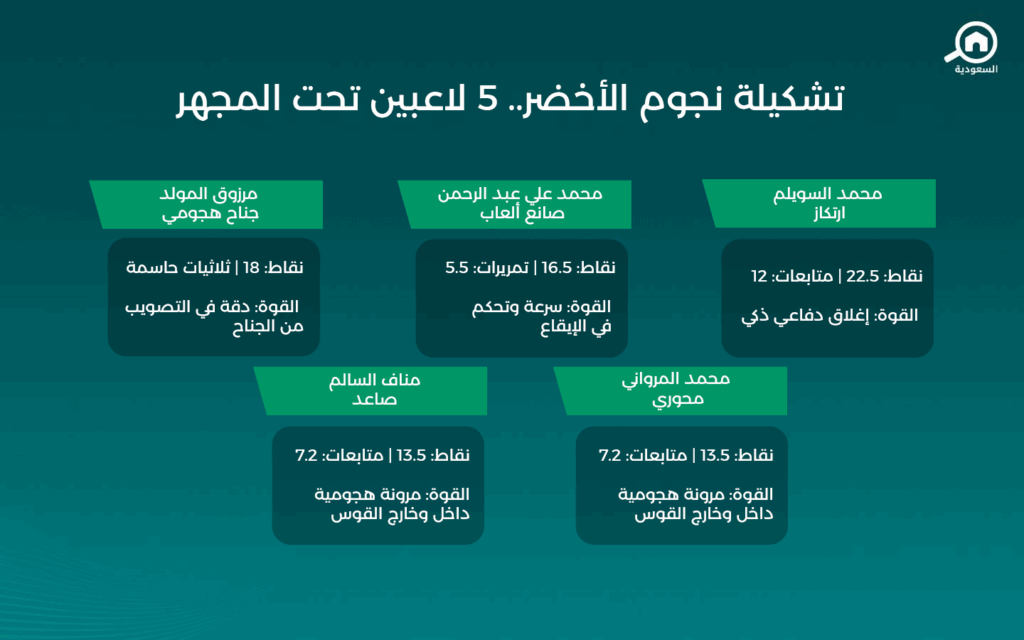 السعودية

تشكيلة نجوم الأخضر.. 5 لاعبين تحت المجهر

محمد السويلم
ارتكاز

نقاط: 22.5 | متابعات: 12

القوة: إغلاق دفاعي ذكي

محمد علي عبد الرحمن
صانع ألعاب

نقاط: 16.5 | تمريرات: 5.5

القوة: سرعة وتحكم في الإيقاع

مرزوق المولد
جناح هجومي

نقاط: 18 | ثلاثيات حاسمة

القوة: دقة في التصويب من الجناح

محمد المرواني
محوري

نقاط: 13.5 | متابعات: 7.2

القوة: مرونة هجومية داخل وخارج القوس

مناف السالم
صاعد

نقاط: 13.5 | متابعات: 7.2

القوة: مرونة هجومية داخل وخارج القوس